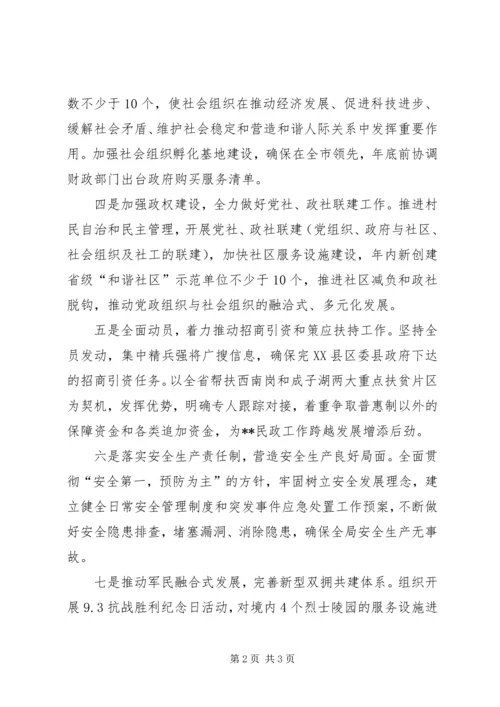 数不少于10个，使社会组织在推动经济发展、促进科技进步、缓解社会矛盾、维护社会稳定和营造和谐人际关系中发挥重要作用。加强社会组织孵化基地建设，确保在全市领先，年底前协调财政部门出台政府购买服务清单。

四是加强政权建设，全力做好党社、政社联建工作。推进村民自治和民主管理，开展党社、政社联建（党组织、政府与社区、社会组织及社工的联建），加快社区服务设施建设，年内新创建省级“和谐社区”示范单位不少于10个，推进社区减负和政社脱钩，推动党政组织与社会组织的融洽式、多元化发展。

五是全面动员，着力推动招商引资和策应扶持工作。坚持全员发动，集中精兵强将广搜信息，确保完XX县区委县政府下达的招商引资任务。以全省帮扶西南岗和成子湖两大重点扶贫片区为契机，发挥优势，明确专人跟踪对接，着重争取普惠制以外的保障资金和各类追加资金，为**民政工作跨越发展增添后劲。

六是落实安全生产责任制，营造安全生产良好局面。全面贯彻“安全第一，预防为主”的方针，牢固树立安全发展理念，建立健全日常安全管理制度和突发事件应急处置工作预案，不断做好安全隐患排查，堵塞漏洞、消除隐患，确保全局安全生产无事故。

七是推动军民融合式发展，完善新型双拥共建体系。组织开展9.3抗战胜利纪念日活动，对境内4个烈士陵园的服务设施进

第2页 共3页